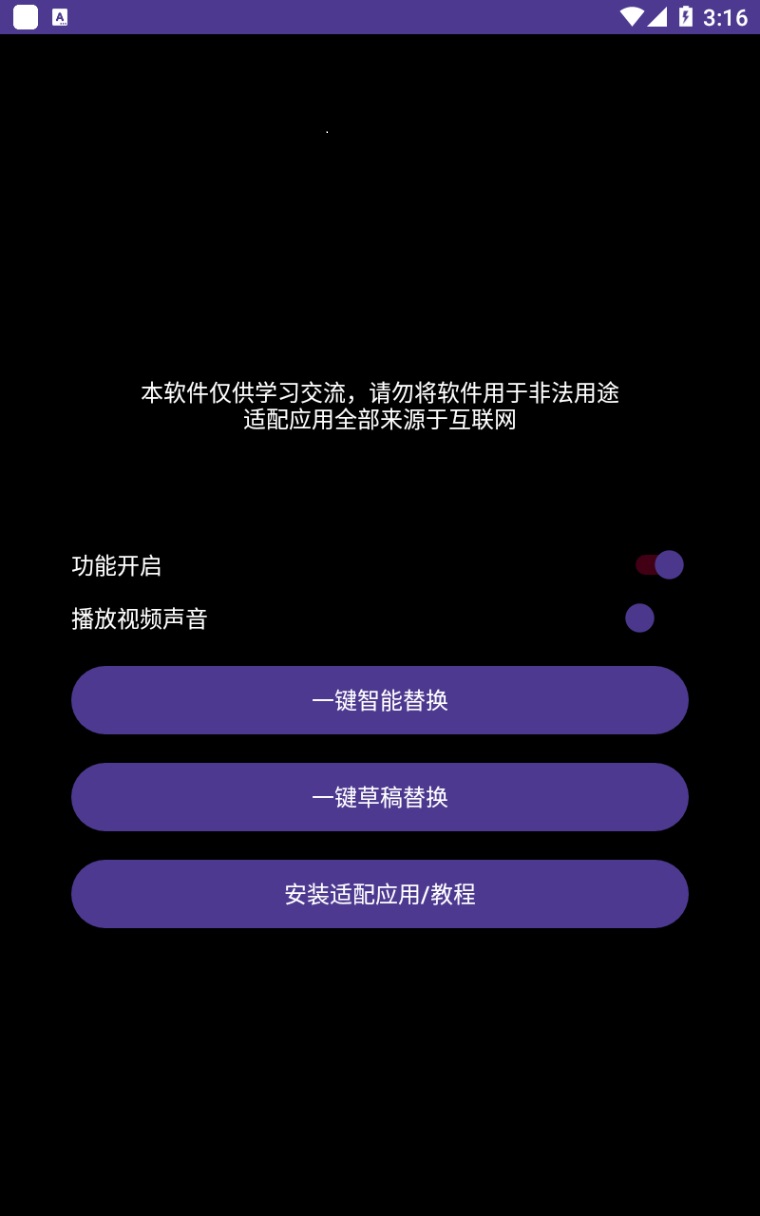 3:16

本软件仅供学习交流，请勿将软件用于非法用途
适配应用全部来源于互联网

功能开启

播放视频声音

一键智能替换

一键草稿替换

安装适配应用/教程